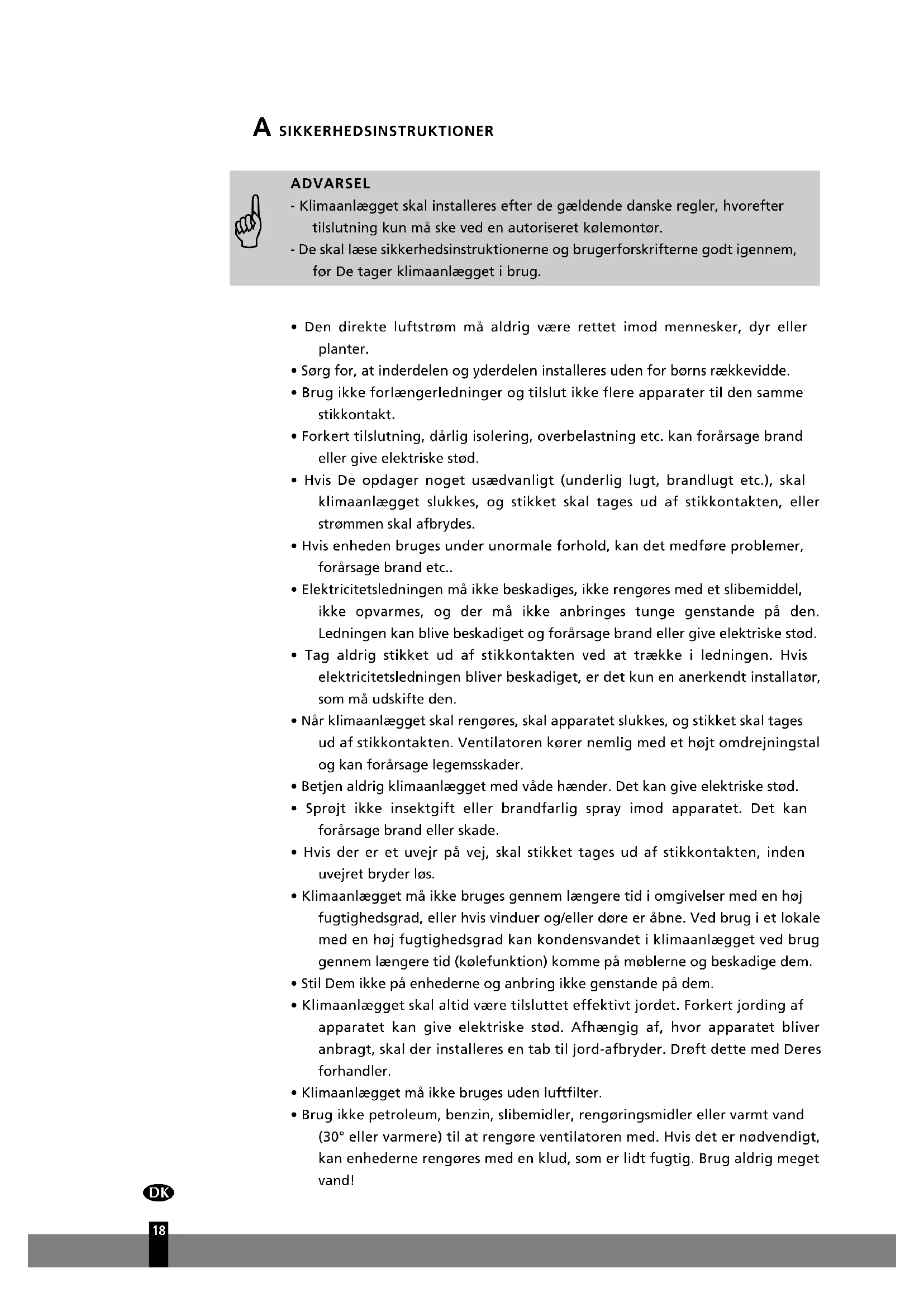 A SIKKERHEDSINSTRUKTIONER

ADVARSEL
- Klimaanlægget skal installeres efter de gældende danske regler, hvorefter tilslutning kun må ske ved en autoriseret kølemontør.
- De skal læse sikkerhedsinstruktionerne og brugerforskrifterne godt igennem, før De tager klimaanlægget i brug.

• Den direkte luftstrøm må aldrig være rettet imod mennesker, dyr eller planter.
• Sørg for, at inderdelen og yderdelen installeres uden for børns rækkevidde.
• Brug ikke forlængerledninger og tilslut ikke flere apparater til den samme stikkontakt.
• Forkert tilslutning, dårlig isolering, overbelastning etc. kan forårsage brand eller give elektriske stød.
• Hvis De opdager noget usædvanligt (underlig lugt, brandlugt etc.), skal klimaanlægget slukkes, og stikket skal tages ud af stikkontakten, eller strømmen skal afbrydes.
• Hvis enheden bruges under unormale forhold, kan det medføre problemer, forårsage brand etc..
• Elektricitetsledningen må ikke beskadiges, ikke rengøres med et slibemiddel, ikke opvarmes, og der må ikke anbringes tunge genstande på den. Ledningen kan blive beskadiget og forårsage brand eller give elektriske stød.
• Tag aldrig stikket ud af stikkontakten ved at trække i ledningen. Hvis elektricitetsledningen bliver beskadiget, er det kun en anerkendt installatør, som må udskifte den.
• Når klimaanlægget skal rengøres, skal apparatet slukkes, og stikket skal tages ud af stikkontakten. Ventilatoren kører nemlig med et højt omdrejningstal og kan forårsage legemsskader.
• Betjen aldrig klimaanlægget med våde hænder. Det kan give elektriske stød.
• Sprøjt ikke insektgift eller brandfarlig spray imod apparatet. Det kan forårsage brand eller skade.
• Hvis der er et uvejr på vej, skal stikket tages ud af stikkontakten, inden uvejret bryder løs.
• Klimaanlægget må ikke bruges gennem længere tid i omgivelser med en høj fugtighedsgrad, eller hvis vinduer og/eller døre er åbne. Ved brug i et lokale med en høj fugtighedsgrad kan kondensvandet i klimaanlægget ved brug gennem længere tid (kølefunktion) komme på møblerne og beskadige dem.
• Stil Dem ikke på enhederne og anbring ikke genstande på dem.
• Klimaanlægget skal altid være tilsluttet effektivt jordet. Forkert jording af apparatet kan give elektriske stød. Afhængig af, hvor apparatet bliver anbragt, skal der installeres en tab til jord-afbryder. Drøft dette med Deres forhandler.
• Klimaanlægget må ikke bruges uden luftfilter.
• Brug ikke petroleum, benzin, slibemidler, rengøringsmidler eller varmt vand (30° eller varmere) til at rengøre ventilatoren med. Hvis det er nødvendigt, kan enhederne rengøres med en klud, som er lidt fugtig. Brug aldrig meget vand!

DK
18